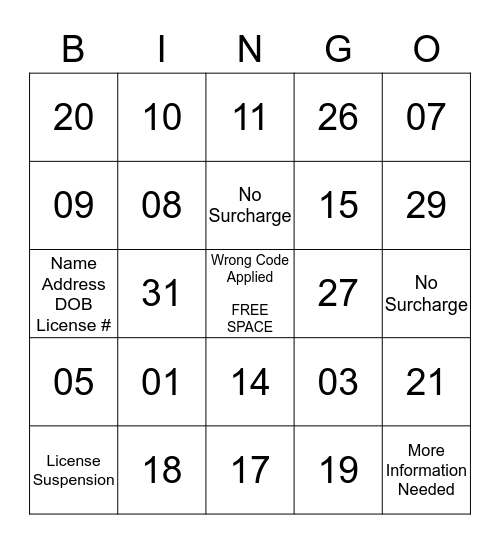 | B | I | N | G | O |
|---|---|---|---|---|
| 20 | 10 | 11 | 26 | 07 |
| 09 | 08 | No Surcharge | 15 | 29 |
| Name Address DOB License # | 31 | Wrong Code Applied FREE SPACE | 27 | No Surcharge |
| 05 | 01 | 14 | 03 | 21 |
| License Suspension | 18 | 17 | 19 | More Information Needed |